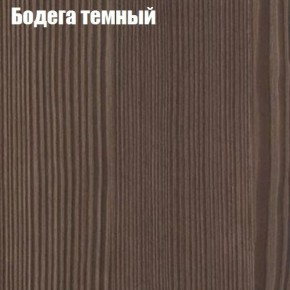 Бодега темный